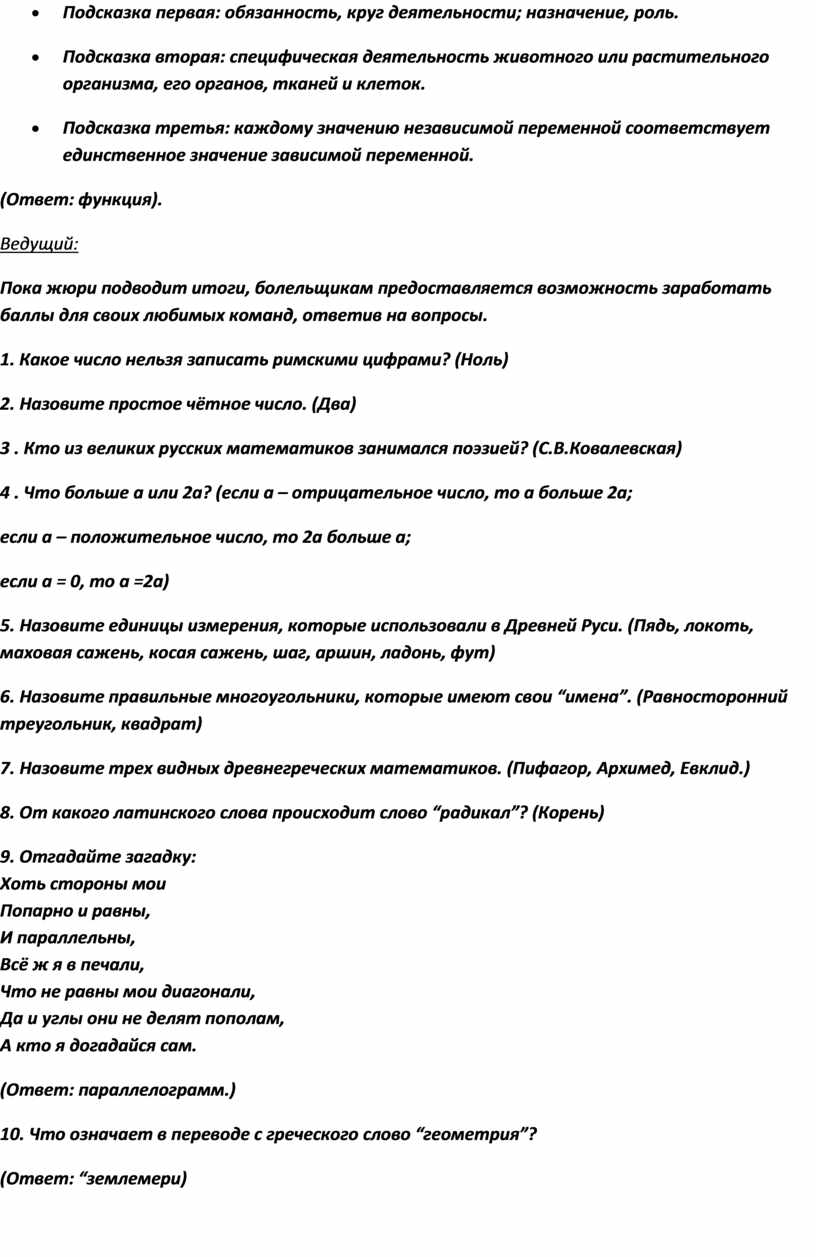 • Подсказка первая: обязанность, круг деятельности; назначение, роль.

• Подсказка вторая: специфическая деятельность животного или растительного организма, его органов, тканей и клеток.

• Подсказка третья: каждому значению независимой переменной соответствует единственное значение зависимой переменной.

(Ответ: функция).

Ведущий:

Пока жюри подводит итоги, болельщикам предоставляется возможность заработать баллы для своих любимых команд, ответив на вопросы.

1. Какое число нельзя записать римскими цифрами? (Ноль)

2. Назовите простое чётное число. (Два)

3 . Кто из великих русских математиков занимался поэзией? (С.В.Ковалевская)

4 . Что больше а или 2а? (если а – отрицательное число, то а больше 2а;

если а – положительное число, то 2а больше а;

если а = 0, то а =2а)

5. Назовите единицы измерения, которые использовали в Древней Руси. (Пядь, локоть, маховая сажень, косая сажень, шаг, аршин, ладонь, фут)

6. Назовите правильные многоугольники, которые имеют свои “имена”. (Равносторонний треугольник, квадрат)

7. Назовите трех видных древнегреческих математиков. (Пифагор, Архимед, Евклид.)

8. От какого латинского слова происходит слово “радикал”? (Корень)

9. Отгадайте загадку:
Хоть стороны мои
Попарно и равны,
И параллельны,
Всё ж я в печали,
Что не равны мои диагонали,
Да и углы они не делят пополам,
А кто я догадайся сам.

(Ответ: параллелограмм.)

10. Что означает в переводе с греческого слово “геометрия”?

(Ответ: “землемери)